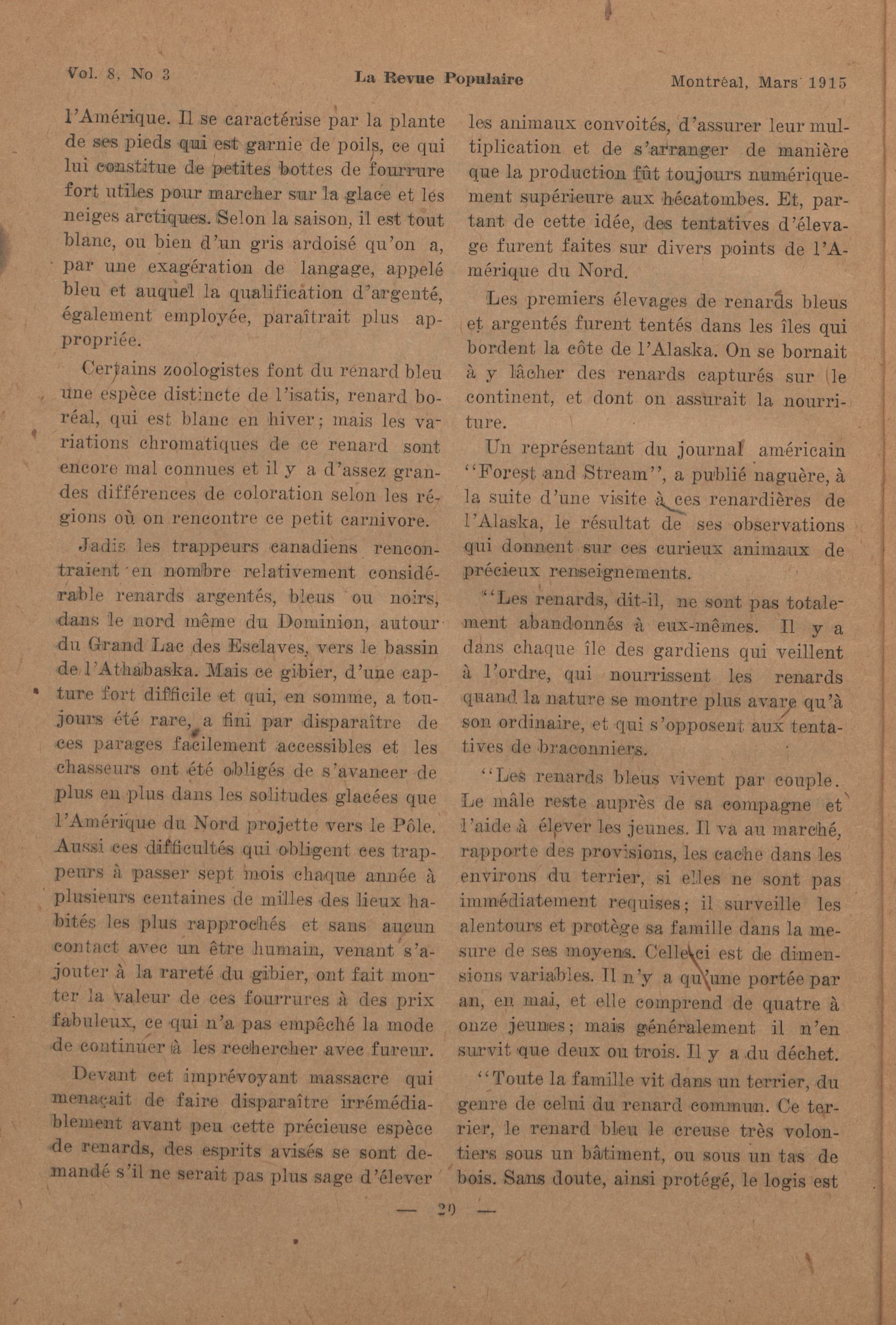 Vol. 8, No 3 La Revue Populaire Montréal, Mars 1915

l'Amérique. Il se caractérise par la plante de ses pieds qui est garnie de poils, ce qui lui constitue de petites bottes de fourrure fort utiles pour marcher sur la glace et les neiges arctiques. Selon la saison, il est tout blanc, ou bien d'un gris ardoisé qu'on a, par une exagération de langage, appelé bleu et auquel la qualification d'argenté, également employée, paraîtrait plus appropriée.

Certains zoologistes font du renard bleu une espèce distincte de l'isatis, renard boréal, qui est blanc en hiver; mais les variations chromatiques de ce renard sont encore mal connues et il y a d'assez grandes différences de coloration selon les régions où on rencontre ce petit carnivore.

Jadis les trappeurs canadiens rencontraient en nombre relativement considérable renards argentés, bleus ou noirs, dans le nord même du Dominion, autour du Grand Lac des Esclaves, vers le bassin de l'Athabaska. Mais ce gibier, d'une capture fort difficile et qui, en somme, a toujours été rare, a fini par disparaître de ces parages facilement accessibles et les chasseurs ont été obligés de s'avancer de plus en plus dans les solitudes glacées que l'Amérique du Nord projette vers le Pôle. Aussi ces difficultés qui obligent ces trappeurs à passer sept mois chaque année à plusieurs centaines de milles des lieux habités les plus rapprochés et sans aucun contact avec un être humain, venant s'ajouter à la rareté du gibier, ont fait monter la valeur de ces fourrures à des prix fabuleux, ce qui n'a pas empêché la mode de continuer à les rechercher avec fureur.

Devant cet imprévoyant massacre qui menaçait de faire disparaître irrémédiablement avant peu cette précieuse espèce de renards, des esprits avisés se sont demandé s'il ne serait pas plus sage d'élever les animaux convoités, d'assurer leur multiplication et de s'arranger de manière que la production fût toujours numériquement supérieure aux hécatombes. Et, partant de cette idée, des tentatives d'élevage furent faites sur divers points de l'Amérique du Nord.

Les premiers élevages de renards bleus et argentés furent tentés dans les îles qui bordent la côte de l'Alaska. On se bornait à y lâcher des renards capturés sur le continent, et dont on assurait la nourriture.

Un représentant du journal américain "Forest and Stream", a publié naguère, à la suite d'une visite à ces renardières de l'Alaska, le résultat de ses observations qui donnent sur ces curieux animaux de précieux renseignements.

"Les renards, dit-il, ne sont pas totalement abandonnés à eux-mêmes. Il y a dans chaque île des gardiens qui veillent à l'ordre, qui nourrissent les renards quand la nature se montre plus avare qu'à son ordinaire, et qui s'opposent aux tentatives de braconniers.

"Les renards bleus vivent par couple. Le mâle reste auprès de sa compagne et l'aide à élever les jeunes. Il va au marché, rapporte des provisions, les cache dans les environs du terrier, si elles ne sont pas immédiatement requises; il surveille les alentours et protège sa famille dans la mesure de ses moyens. Celle-ci est de dimensions variables. Il n'y a qu'une portée par an, en mai, et elle comprend de quatre à onze jeunes; mais généralement il n'en survit que deux ou trois. Il y a du déchet.

"Toute la famille vit dans un terrier, du genre de celui du renard commun. Ce terrier, le renard bleu le creuse très volontiers sous un bâtiment, ou sous un tas de bois. Sans doute, ainsi protégé, le logis est

— 29 —